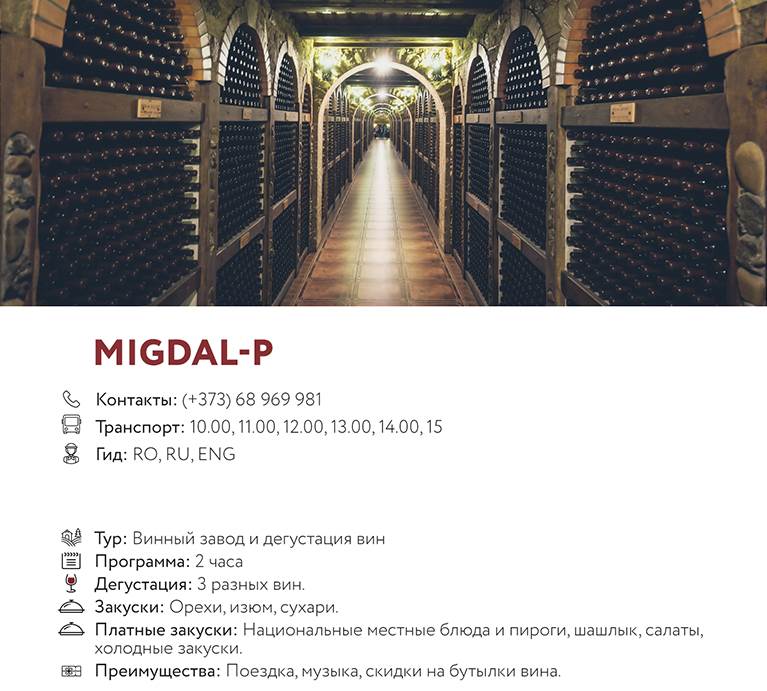 MIGDAL-P

Контакты: (+373) 68 969 981
Транспорт: 10.00, 11.00, 12.00, 13.00, 14.00, 15
Гид: RO, RU, ENG

Тур: Винный завод и дегустация вин
Программа: 2 часа
Дегустация: 3 разных вин.
Закуски: Орехи, изюм, сухари.
Платные закуски: Национальные местные блюда и пироги, шашлык, салаты, холодные закуски.
Преимущества: Поездка, музыка, скидки на бутылки вина.